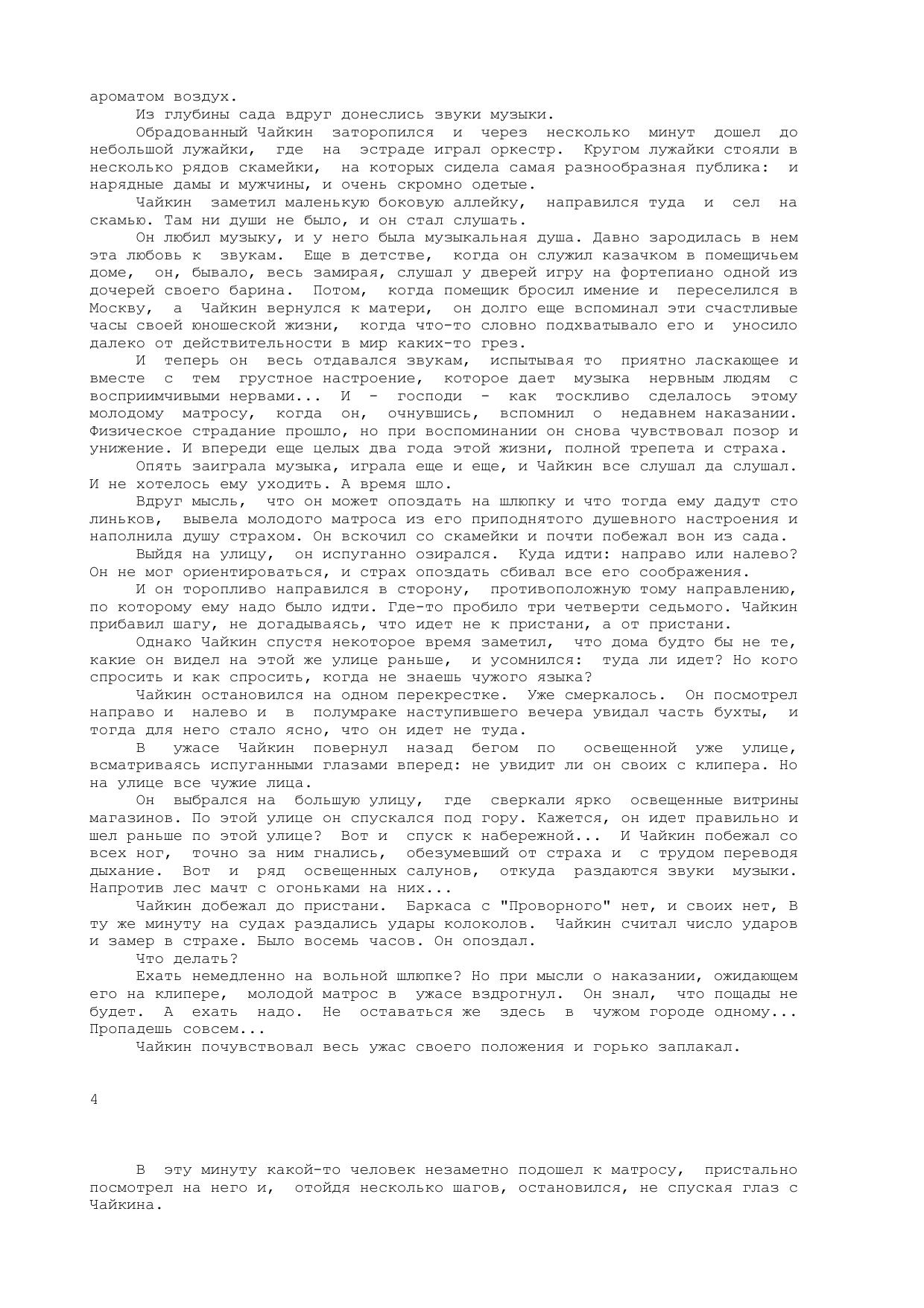 ароматом воздух.

Из глубины сада вдруг донеслись звуки музыки.

Обрадованный Чайкин заторопился и через несколько минут дошел до небольшой лужайки, где на эстраде играл оркестр. Кругом лужайки стояли в несколько рядов скамейки, на которых сидела самая разнообразная публика: и нарядные дамы и мужчины, и очень скромно одетые.

Чайкин заметил маленькую боковую аллейку, направился туда и сел на скамью. Там ни души не было, и он стал слушать.

Он любил музыку, и у него была музыкальная душа. Давно зародилась в нем эта любовь к звукам. Еще в детстве, когда он служил казачком в помещичьем доме, он, бывало, весь замирая, слушал у дверей игру на фортепиано одной из дочерей своего барина. Потом, когда помещик бросил имение и переселился в Москву, а Чайкин вернулся к матери, он долго еще вспоминал эти счастливые часы своей юношеской жизни, когда что-то словно подхватывало его и уносило далеко от действительности в мир каких-то грез.

И теперь он весь отдавался звукам, испытывая то приятно ласкающее и вместе с тем грустное настроение, которое дает музыка нервным людям с восприимчивыми нервами... И - господи - как тоскливо сделалось этому молодому матросу, когда он, очнувшись, вспомнил о недавнем наказании. Физическое страдание прошло, но при воспоминании он снова чувствовал позор и унижение. И впереди еще целых два года этой жизни, полной трепета и страха.

Опять заиграла музыка, играла еще и еще, и Чайкин все слушал да слушал. И не хотелось ему уходить. А время шло.

Вдруг мысль, что он может опоздать на шлюпку и что тогда ему дадут сто линьков, вывела молодого матроса из его приподнятого душевного настроения и наполнила душу страхом. Он вскочил со скамейки и почти побежал вон из сада.

Выйдя на улицу, он испуганно озирался. Куда идти: направо или налево? Он не мог ориентироваться, и страх опоздать сбивал все его соображения.

И он торопливо направился в сторону, противоположную тому направлению, по которому ему надо было идти. Где-то пробило три четверти седьмого. Чайкин прибавил шагу, не догадываясь, что идет не к пристани, а от пристани.

Однако Чайкин спустя некоторое время заметил, что дома будто бы не те, какие он видел на этой же улице раньше, и усомнился: туда ли идет? Но кого спросить и как спросить, когда не знаешь чужого языка?

Чайкин остановился на одном перекрестке. Уже смеркалось. Он посмотрел направо и налево и в полумраке наступившего вечера увидал часть бухты, и тогда для него стало ясно, что он идет не туда.

В ужасе Чайкин повернул назад бегом по освещенной уже улице, всматриваясь испуганными глазами вперед: не увидит ли он своих с клипера. Но на улице все чужие лица.

Он выбрался на большую улицу, где сверкали ярко освещенные витрины магазинов. По этой улице он спускался под гору. Кажется, он идет правильно и шел раньше по этой улице? Вот и спуск к набережной... И Чайкин побежал со всех ног, точно за ним гнались, обезумевший от страха и с трудом переводя дыхание. Вот и ряд освещенных салунов, откуда раздаются звуки музыки. Напротив лес мачт с огоньками на них...

Чайкин добежал до пристани. Баркаса с "Проворного" нет, и своих нет, В ту же минуту на судах раздались удары колоколов. Чайкин считал число ударов и замер в страхе. Было восемь часов. Он опоздал.

Что делать?

Ехать немедленно на вольной шлюпке? Но при мысли о наказании, ожидающем его на клипере, молодой матрос в ужасе вздрогнул. Он знал, что пощады не будет. А ехать надо. Не оставаться же здесь в чужом городе одному... Пропадешь совсем...

Чайкин почувствовал весь ужас своего положения и горько заплакал.

4

В эту минуту какой-то человек незаметно подошел к матросу, пристально посмотрел на него и, отойдя несколько шагов, остановился, не спуская глаз с Чайкина.